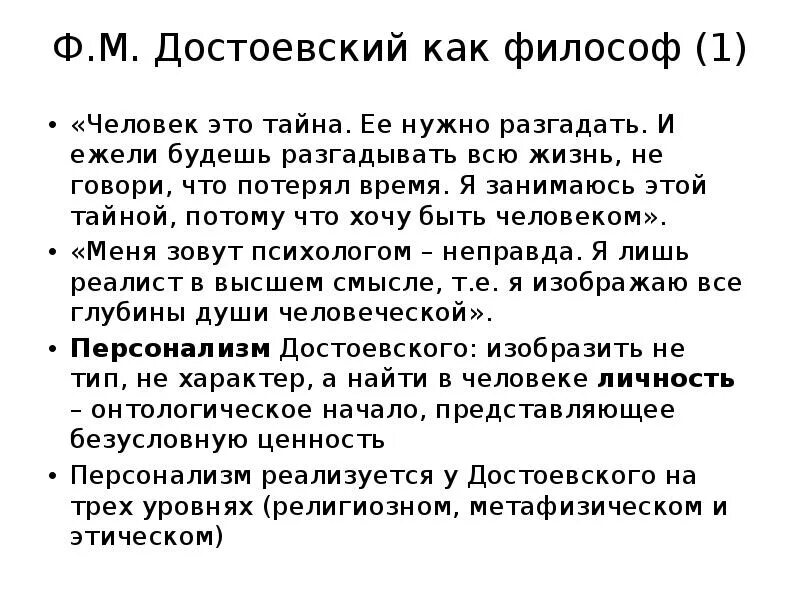 Ф.М. Достоевский как философ (1)

• «Человек это тайна. Ее нужно разгадать. И ежели будешь разгадывать всю жизнь, не говори, что потерял время. Я занимаюсь этой тайной, потому что хочу быть человеком».
• «Меня зовут психологом – неправда. Я лишь реалист в высшем смысле, т.е. я изображаю все глубины души человеческой».
• Персонализм Достоевского: изобразить не тип, не характер, а найти в человеке личность – онтологическое начало, представляющее безусловную ценность
• Персонализм реализуется у Достоевского на трех уровнях (религиозном, метафизическом и этическом)